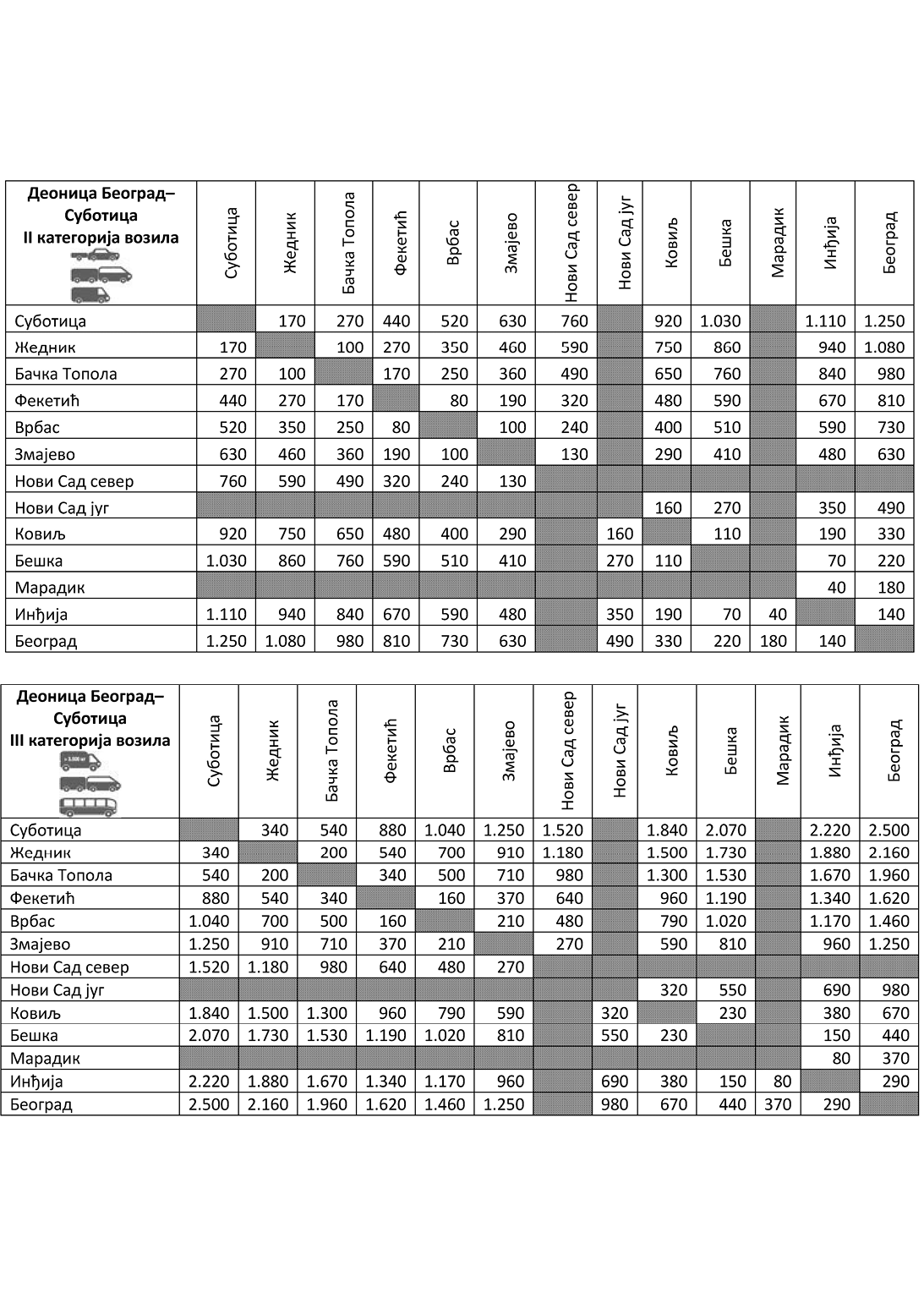 | Деоница Београд–Суботица II категорија возила | Суботица | Жедник | Бачка Топола | Фекетић | Врбас | Змајево | Нови Сад север | Нови Сад југ | Ковиљ | Бешка | Марадик | Инђија | Београд |
|---|---|---|---|---|---|---|---|---|---|---|---|---|---|
| Суботица | | 170 | 270 | 440 | 520 | 630 | 760 | | 920 | 1.030 | | 1.110 | 1.250 |
| Жедник | 170 | | 100 | 270 | 350 | 460 | 590 | | 750 | 860 | | 940 | 1.080 |
| Бачка Топола | 270 | 100 | | 170 | 250 | 360 | 490 | | 650 | 760 | | 840 | 980 |
| Фекетић | 440 | 270 | 170 | | 80 | 190 | 320 | | 480 | 590 | | 670 | 810 |
| Врбас | 520 | 350 | 250 | 80 | | 100 | 240 | | 400 | 510 | | 590 | 730 |
| Змајево | 630 | 460 | 360 | 190 | 100 | | 130 | | 290 | 410 | | 480 | 630 |
| Нови Сад север | 760 | 590 | 490 | 320 | 240 | 130 | | | | | | | |
| Нови Сад југ | | | | | | | | | 160 | 270 | | 350 | 490 |
| Ковиљ | 920 | 750 | 650 | 480 | 400 | 290 | | 160 | | 110 | | 190 | 330 |
| Бешка | 1.030 | 860 | 760 | 590 | 510 | 410 | | 270 | 110 | | | 70 | 220 |
| Марадик | | | | | | | | | | | | 40 | 180 |
| Инђија | 1.110 | 940 | 840 | 670 | 590 | 480 | | 350 | 190 | 70 | 40 | | 140 |
| Београд | 1.250 | 1.080 | 980 | 810 | 730 | 630 | | 490 | 330 | 220 | 180 | 140 | |

| Деоница Београд–Суботица III категорија возила | Суботица | Жедник | Бачка Топола | Фекетић | Врбас | Змајево | Нови Сад север | Нови Сад југ | Ковиљ | Бешка | Марадик | Инђија | Београд |
|---|---|---|---|---|---|---|---|---|---|---|---|---|---|
| Суботица | | 340 | 540 | 880 | 1.040 | 1.250 | 1.520 | | 1.840 | 2.070 | | 2.220 | 2.500 |
| Жедник | 340 | | 200 | 540 | 700 | 910 | 1.180 | | 1.500 | 1.730 | | 1.880 | 2.160 |
| Бачка Топола | 540 | 200 | | 340 | 500 | 710 | 980 | | 1.300 | 1.530 | | 1.670 | 1.960 |
| Фекетић | 880 | 540 | 340 | | 160 | 370 | 640 | | 960 | 1.190 | | 1.340 | 1.620 |
| Врбас | 1.040 | 700 | 500 | 160 | | 210 | 480 | | 790 | 1.020 | | 1.170 | 1.460 |
| Змајево | 1.250 | 910 | 710 | 370 | 210 | | 270 | | 590 | 810 | | 960 | 1.250 |
| Нови Сад север | 1.520 | 1.180 | 980 | 640 | 480 | 270 | | | | | | | |
| Нови Сад југ | | | | | | | | | 320 | 550 | | 690 | 980 |
| Ковиљ | 1.840 | 1.500 | 1.300 | 960 | 790 | 590 | | 320 | | 230 | | 380 | 670 |
| Бешка | 2.070 | 1.730 | 1.530 | 1.190 | 1.020 | 810 | | 550 | 230 | | | 150 | 440 |
| Марадик | | | | | | | | | | | | 80 | 370 |
| Инђија | 2.220 | 1.880 | 1.670 | 1.340 | 1.170 | 960 | | 690 | 380 | 150 | 80 | | 290 |
| Београд | 2.500 | 2.160 | 1.960 | 1.620 | 1.460 | 1.250 | | 980 | 670 | 440 | 370 | 290 | |